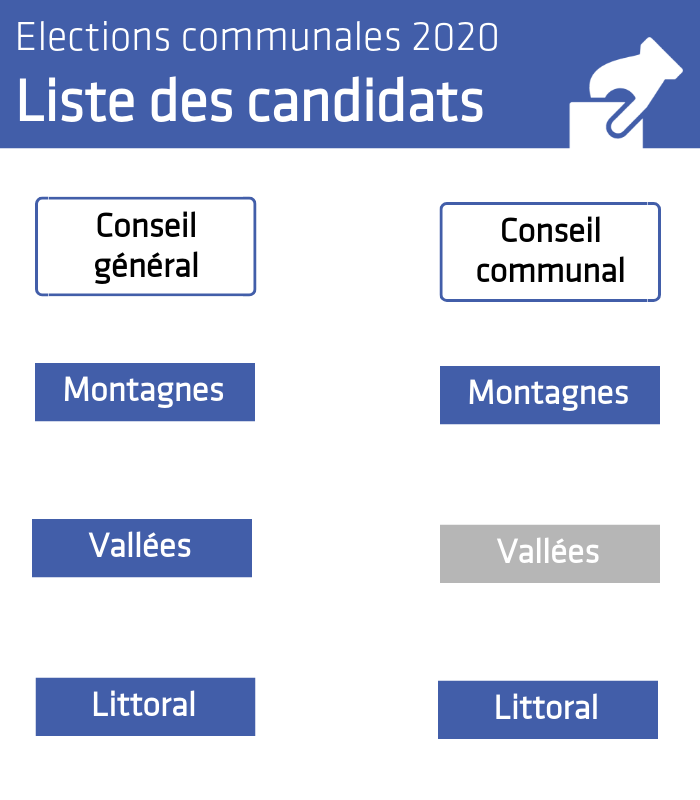 Elections communales 2020
Liste des candidats

Conseil général

Montagnes

Vallées

Littoral

Conseil communal

Montagnes

Vallées

Littoral